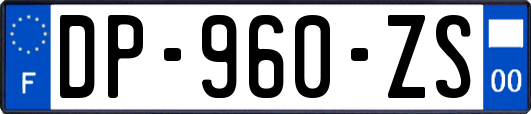 F

DP-960-ZS

00